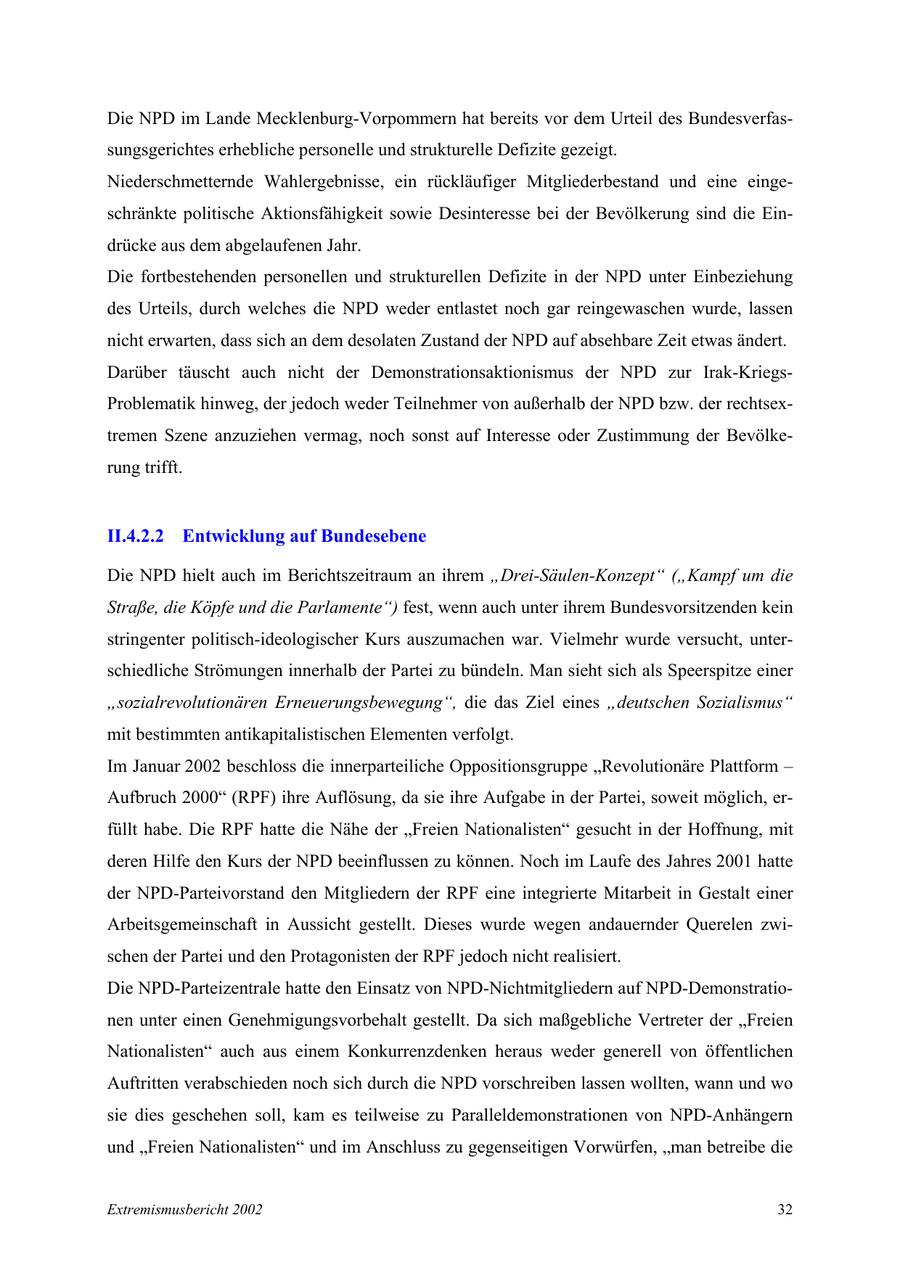 Die NPD im Lande Mecklenburg-Vorpommern hat bereits vor dem Urteil des Bundesverfassungsgerichtes erhebliche personelle und strukturelle Defizite gezeigt.
Niederschmetternde Wahlergebnisse, ein rückläufiger Mitgliederbestand und eine eingeschränkte politische Aktionsfähigkeit sowie Desinteresse bei der Bevölkerung sind die Eindrücke aus dem abgelaufenen Jahr.
Die fortbestehenden personellen und strukturellen Defizite in der NPD unter Einbeziehung des Urteils, durch welches die NPD weder entlastet noch gar reingewaschen wurde, lassen nicht erwarten, dass sich an dem desolaten Zustand der NPD auf absehbare Zeit etwas ändert.
Darüber täuscht auch nicht der Demonstrationsaktionismus der NPD zur Irak-Kriegs-Problematik hinweg, der jedoch weder Teilnehmer von außerhalb der NPD bzw. der rechtsextremen Szene anzuziehen vermag, noch sonst auf Interesse oder Zustimmung der Bevölkerung trifft.

II.4.2.2 Entwicklung auf Bundesebene

Die NPD hielt auch im Berichtszeitraum an ihrem „Drei-Säulen-Konzept“ („Kampf um die Straße, die Köpfe und die Parlamente“) fest, wenn auch unter ihrem Bundesvorsitzenden kein stringenter politisch-ideologischer Kurs auszumachen war. Vielmehr wurde versucht, unterschiedliche Strömungen innerhalb der Partei zu bündeln. Man sieht sich als Speerspitze einer „sozialrevolutionären Erneuerungsbewegung“, die das Ziel eines „deutschen Sozialismus“ mit bestimmten antikapitalistischen Elementen verfolgt.
Im Januar 2002 beschloss die innerparteiliche Oppositionsgruppe „Revolutionäre Plattform – Aufbruch 2000“ (RPF) ihre Auflösung, da sie ihre Aufgabe in der Partei, soweit möglich, erfüllt habe. Die RPF hatte die Nähe der „Freien Nationalisten“ gesucht in der Hoffnung, mit deren Hilfe den Kurs der NPD beeinflussen zu können. Noch im Laufe des Jahres 2001 hatte der NPD-Parteivorstand den Mitgliedern der RPF eine integrierte Mitarbeit in Gestalt einer Arbeitsgemeinschaft in Aussicht gestellt. Dieses wurde wegen andauernder Querelen zwischen der Partei und den Protagonisten der RPF jedoch nicht realisiert.
Die NPD-Parteizentrale hatte den Einsatz von NPD-Nichtmitgliedern auf NPD-Demonstrationen unter einen Genehmigungsvorbehalt gestellt. Da sich maßgebliche Vertreter der „Freien Nationalisten“ auch aus einem Konkurrenzdenken heraus weder generell von öffentlichen Auftritten verabschieden noch sich durch die NPD vorschreiben lassen wollten, wann und wo sie dies geschehen soll, kam es teilweise zu Paralleldemonstrationen von NPD-Anhängern und „Freien Nationalisten“ und im Anschluss zu gegenseitigen Vorwürfen, „man betreibe die

Extremismusbericht 2002 32